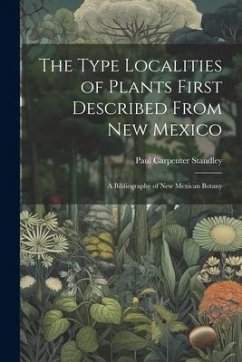 The Type Localities of Plants First Described From New Mexico

Paul Carpenter Standley

A Bibliography of New Mexican Botany